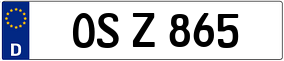 D

OS Z 865